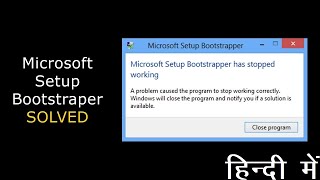 Microsoft Setup Bootstraper SOLVED

Microsoft Setup Bootstrapper

Microsoft Setup Bootstrapper has stopped working

A problem caused the program to stop working correctly. Windows will close the program and notify you if a solution is available.

Close program

हिन्दी में